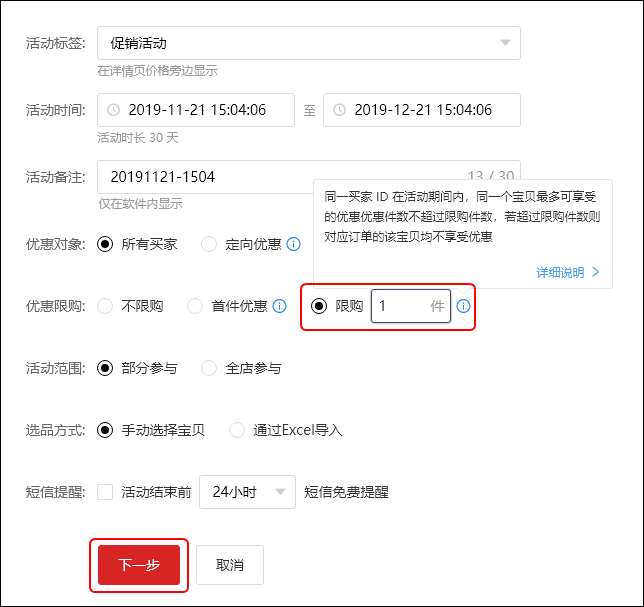 活动标签: 促销活动

在详情页价格旁边显示

活动时间: 2019-11-21 15:04:06 至 2019-12-21 15:04:06

活动时长 30 天

活动备注: 20191121-1504 13 / 30

仅在软件内显示

同一买家 ID 在活动期间内，同一个宝贝最多可享受的优惠优惠件数不超过限购件数，若超过限购件数则对应订单的该宝贝均不享受优惠

详细说明 >

优惠对象: 所有买家 定向优惠

优惠限购: 不限购 首件优惠 限购 1 件

活动范围: 部分参与 全店参与

选品方式: 手动选择宝贝 通过Excel导入

短信提醒: 活动结束前 24小时 短信免费提醒

下一步 取消